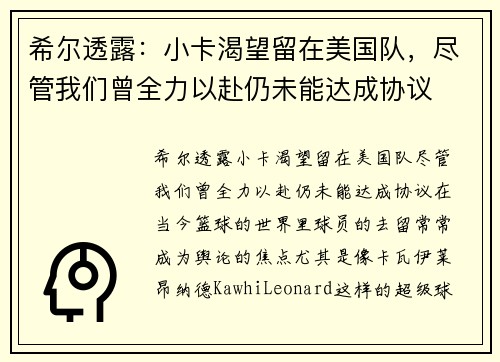 希尔透露：小卡渴望留在美国队，尽管我们曾全力以赴仍未能达成协议

希尔透露小卡渴望留在美国队尽管我们曾全力以赴仍未能达成协议在当今篮球的世界里球员的去留常常成为舆论的焦点尤其是像卡瓦伊莱昂纳德KawhiLeonard这样的超级球